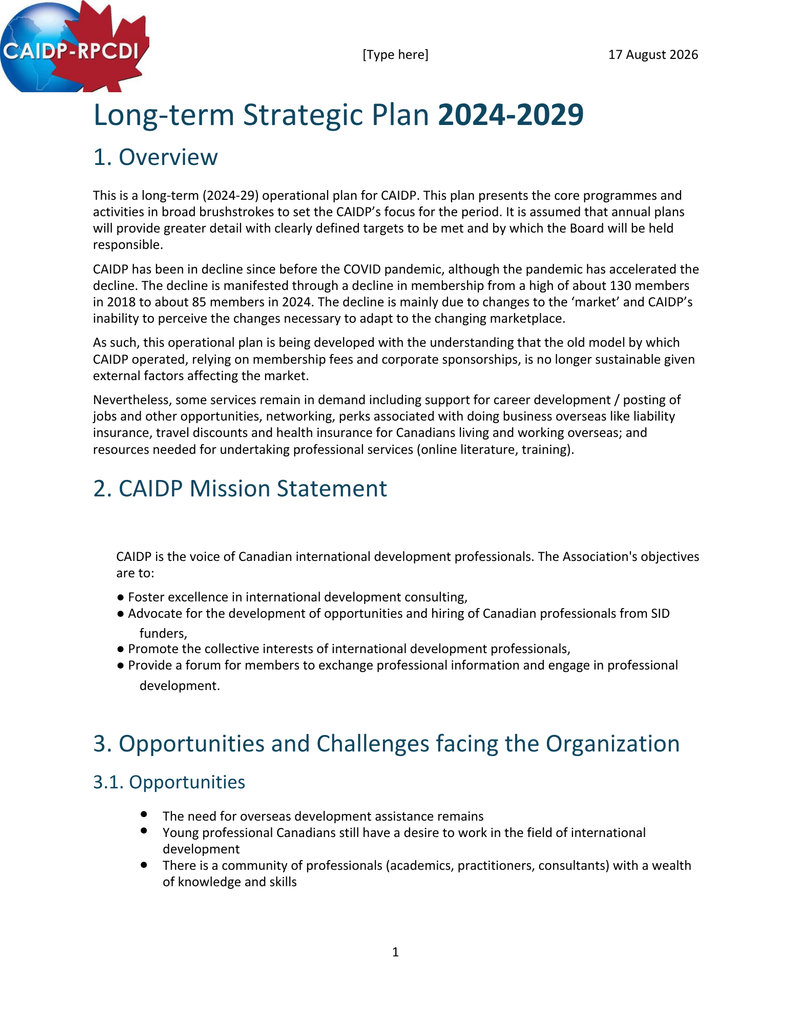 CAIDP-RPCDI

[Type here]

17 August 2026

Long-term Strategic Plan 2024-2029

1. Overview

This is a long-term (2024-29) operational plan for CAIDP. This plan presents the core programmes and activities in broad brushstrokes to set the CAIDP's focus for the period. It is assumed that annual plans will provide greater detail with clearly defined targets to be met and by which the Board will be held responsible.

CAIDP has been in decline since before the COVID pandemic, although the pandemic has accelerated the decline. The decline is manifested through a decline in membership from a high of about 130 members in 2018 to about 85 members in 2024. The decline is mainly due to changes to the 'market' and CAIDP's inability to perceive the changes necessary to adapt to the changing marketplace.

As such, this operational plan is being developed with the understanding that the old model by which CAIDP operated, relying on membership fees and corporate sponsorships, is no longer sustainable given external factors affecting the market.

Nevertheless, some services remain in demand including support for career development / posting of jobs and other opportunities, networking, perks associated with doing business overseas like liability insurance, travel discounts and health insurance for Canadians living and working overseas; and resources needed for undertaking professional services (online literature, training).

2. CAIDP Mission Statement

CAIDP is the voice of Canadian international development professionals. The Association's objectives are to:

• Foster excellence in international development consulting,
• Advocate for the development of opportunities and hiring of Canadian professionals from SID funders,
• Promote the collective interests of international development professionals,
• Provide a forum for members to exchange professional information and engage in professional development.

3. Opportunities and Challenges facing the Organization

3.1. Opportunities

• The need for overseas development assistance remains
• Young professional Canadians still have a desire to work in the field of international development
• There is a community of professionals (academics, practitioners, consultants) with a wealth of knowledge and skills

1